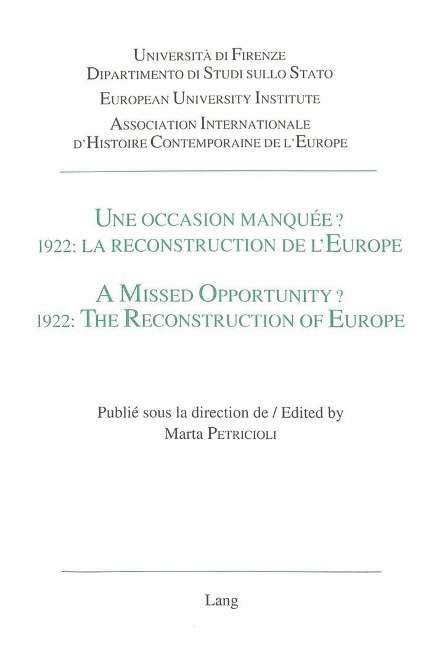 Università di Firenze
Dipartimento di Studi sullo Stato
European University Institute
Association Internationale
d'Histoire Contemporaine de l'Europe

Une occasion manquée ?
1922: la reconstruction de l'Europe

A Missed Opportunity ?
1922: The Reconstruction of Europe

Publié sous la direction de / Edited by
Marta Petricioli

Lang